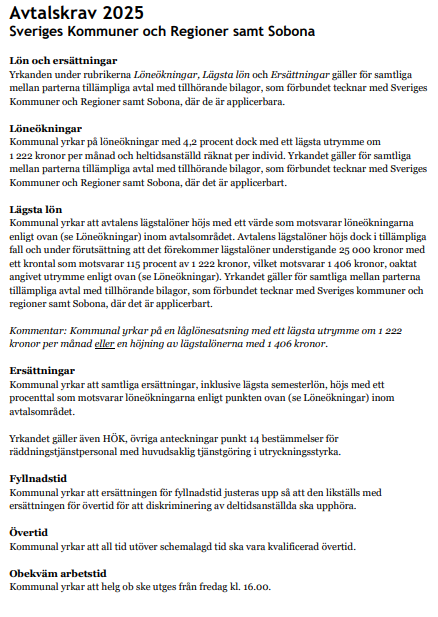 Avtalskrav 2025
Sveriges Kommuner och Regioner samt Sobona

Lön och ersättningar
Yrkanden under rubrikerna Löneökningar, Lägsta lön och Ersättningar gäller för samtliga mellan parterna tillämpliga avtal med tillhörande bilagor, som förbundet tecknar med Sveriges Kommuner och Regioner samt Sobona, där de är applicerbara.

Löneökningar
Kommunal yrkar på löneökningar med 4,2 procent dock med ett lägsta utrymme om 1 222 kronor per månad och heltidsanställd räknat per individ. Yrkandet gäller för samtliga mellan parterna tillämpliga avtal med tillhörande bilagor, som förbundet tecknar med Sveriges Kommuner och Regioner samt Sobona, där det är applicerbart.

Lägsta lön
Kommunal yrkar att avtalens lägstalöner höjs med ett värde som motsvarar löneökningarna enligt ovan (se Löneökningar) inom avtalsområdet. Avtalens lägstalöner höjs dock i tillämpliga fall och under förutsättning att det förekommer lägstalöner understigande 25 000 kronor med ett krontal som motsvarar 115 procent av 1 222 kronor, vilket motsvarar 1 406 kronor, oaktat angivet utrymme enligt ovan (se Löneökningar). Yrkandet gäller för samtliga mellan parterna tillämpliga avtal med tillhörande bilagor, som förbundet tecknar med Sveriges kommuner och regioner samt Sobona, där det är applicerbart.

Kommentar: Kommunal yrkar på en låglönesatsning med ett lägsta utrymme om 1 222 kronor per månad eller en höjning av lägstalönerna med 1 406 kronor.

Ersättningar
Kommunal yrkar att samtliga ersättningar, inklusive lägsta semesterlön, höjs med ett procenttal som motsvarar löneökningarna enligt punkten ovan (se Löneökningar) inom avtalsområdet.

Yrkandet gäller även HÖK, övriga anteckningar punkt 14 bestämmelser för räddningstjänstpersonal med huvudsaklig tjänstgöring i utryckningsstyrka.

Fyllnadstid
Kommunal yrkar att ersättningen för fyllnadstid justeras upp så att den likställs med ersättningen för övertid för att diskriminering av deltidsanställda ska upphöra.

Övertid
Kommunal yrkar att all tid utöver schemalagd tid ska vara kvalificerad övertid.

Obekväm arbetstid
Kommunal yrkar att helg ob ske utges från fredag kl. 16.00.